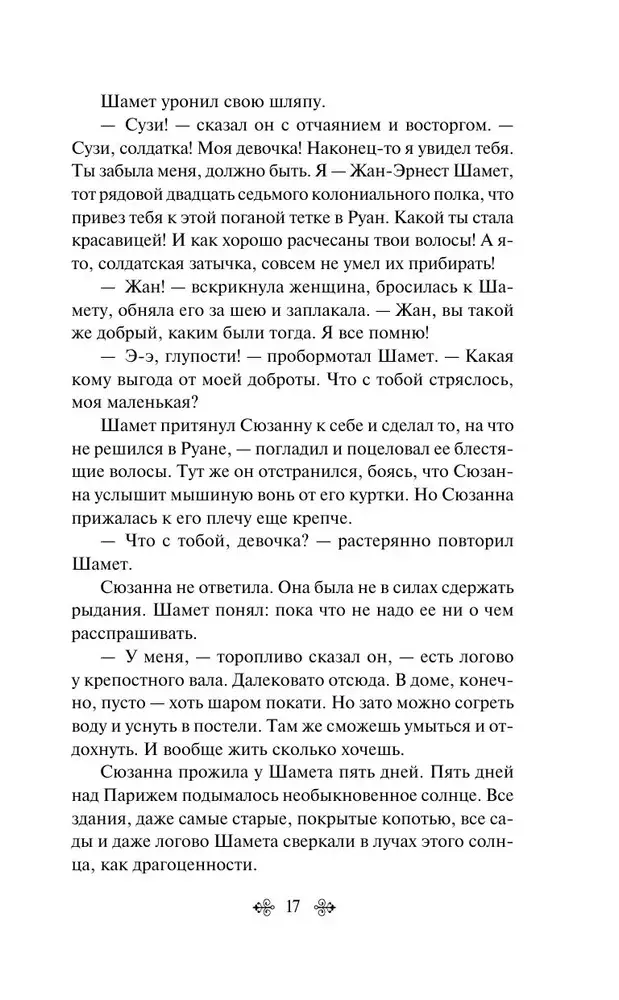 Шамет уронил свою шляпу.

— Сузи! — сказал он с отчаянием и восторгом. — Сузи, солдатка! Моя девочка! Наконец-то я увидел тебя. Ты забыла меня, должно быть. Я — Жан-Эрнест Шамет, тот рядовой двадцать седьмого колониального полка, что привез тебя к этой поганой тетке в Руан. Какой ты стала красавицей! И как хорошо расчесаны твои волосы! А я-то, солдатская затычка, совсем не умел их прибирать!

— Жан! — вскрикнула женщина, бросилась к Шамету, обняла его за шею и заплакала. — Жан, вы такой же добрый, каким были тогда. Я все помню!

— Э-э, глупости! — пробормотал Шамет. — Какая кому выгода от моей доброты. Что с тобой стряслось, моя маленькая?

Шамет притянул Сюзанну к себе и сделал то, на что не решился в Руане, — погладил и поцеловал ее блестящие волосы. Тут же он отстранился, боясь, что Сюзанна услышит мышиную вонь от его куртки. Но Сюзанна прижалась к его плечу еще крепче.

— Что с тобой, девочка? — растерянно повторил Шамет.

Сюзанна не ответила. Она была не в силах сдержать рыдания. Шамет понял: пока что не надо ее ни о чем расспрашивать.

— У меня, — торопливо сказал он, — есть логово у крепостного вала. Далековато отсюда. В доме, конечно, пусто — хоть шаром покати. Но зато можно согреть воду и уснуть в постели. Там же сможешь умыться и отдохнуть. И вообще жить сколько хочешь.

Сюзанна прожила у Шамета пять дней. Пять дней над Парижем подымалось необыкновенное солнце. Все здания, даже самые старые, покрытые копотью, все сады и даже логово Шамета сверкали в лучах этого солнца, как драгоценности.

17